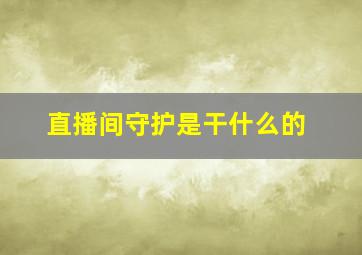 直播间守护是干什么的